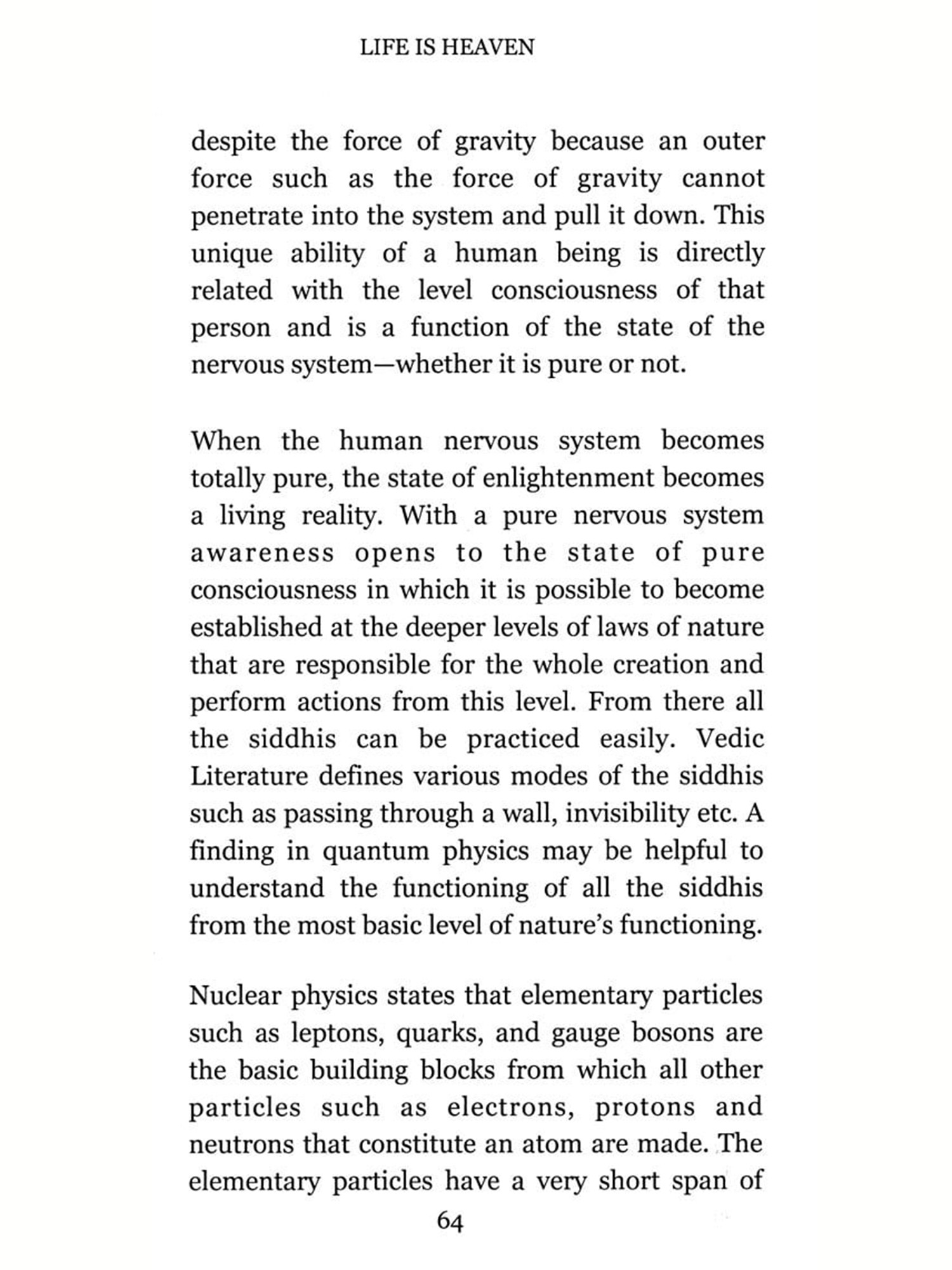 LIFE IS HEAVEN

despite the force of gravity because an outer force such as the force of gravity cannot penetrate into the system and pull it down. This unique ability of a human being is directly related with the level consciousness of that person and is a function of the state of the nervous system—whether it is pure or not.

When the human nervous system becomes totally pure, the state of enlightenment becomes a living reality. With a pure nervous system awareness opens to the state of pure consciousness in which it is possible to become established at the deeper levels of laws of nature that are responsible for the whole creation and perform actions from this level. From there all the siddhis can be practiced easily. Vedic Literature defines various modes of the siddhis such as passing through a wall, invisibility etc. A finding in quantum physics may be helpful to understand the functioning of all the siddhis from the most basic level of nature's functioning.

Nuclear physics states that elementary particles such as leptons, quarks, and gauge bosons are the basic building blocks from which all other particles such as electrons, protons and neutrons that constitute an atom are made. The elementary particles have a very short span of

64